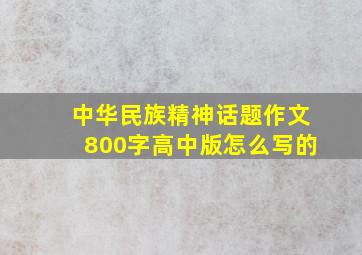 中华民族精神话题作文800字高中版怎么写的